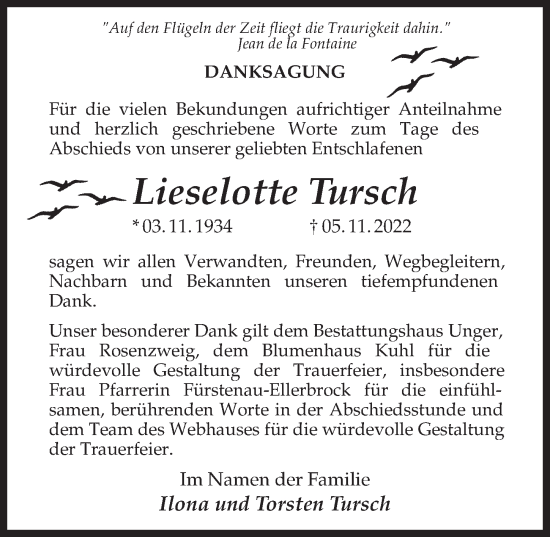 "Auf den Flügeln der Zeit fliegt die Traurigkeit dahin."
Jean de la Fontaine

DANKSAGUNG

Für die vielen Bekundungen aufrichtiger Anteilnahme und herzlich geschriebene Worte zum Tage des Abschieds von unserer geliebten Entschlafenen

Lieselotte Tursch

* 03. 11. 1934 † 05. 11. 2022

sagen wir allen Verwandten, Freunden, Wegbegleitern, Nachbarn und Bekannten unseren tiefempfundenen Dank.

Unser besonderer Dank gilt dem Bestattungshaus Unger, Frau Rosenzweig, dem Blumenhaus Kuhl für die würdevolle Gestaltung der Trauerfeier, insbesondere Frau Pfarrerin Fürstenau-Ellerbrock für die einfühlsamen, berührenden Worte in der Abschiedsstunde und dem Team des Webhauses für die würdevolle Gestaltung der Trauerfeier.

Im Namen der Familie
Ilona und Torsten Tursch